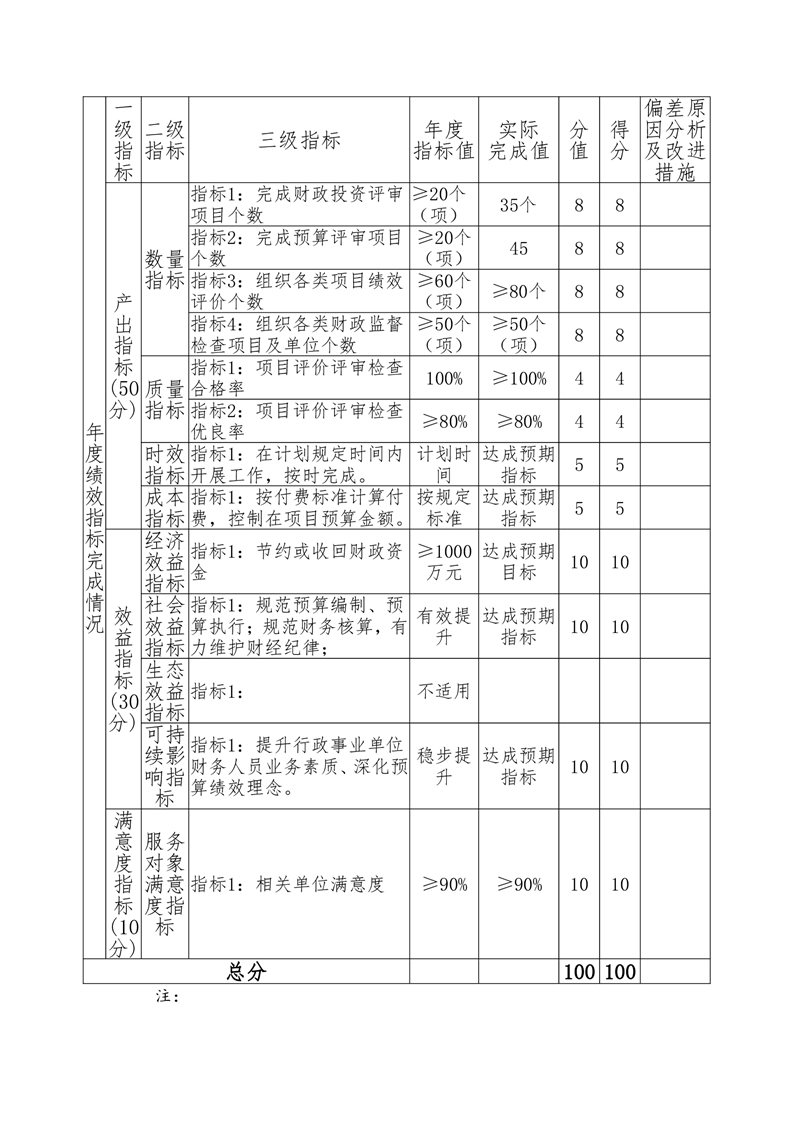 | | 一级指标 | 二级指标 | 三级指标 | 年度指标值 | 实际完成值 | 分值 | 得分 | 偏差原因分析及改进措施 |
|---|---|---|---|---|---|---|---|---|
| 年度绩效指标完成情况 | 产出指标(50分) | 数量指标 | 指标1：完成财政投资评审项目个数 | ≥20个（项） | 35个 | 8 | 8 | |
| | | | 指标2：完成预算评审项目个数 | ≥20个（项） | 45 | 8 | 8 | |
| | | | 指标3：组织各类项目绩效评价个数 | ≥60个（项） | ≥80个 | 8 | 8 | |
| | | | 指标4：组织各类财政监督检查项目及单位个数 | ≥50个（项） | ≥50个（项） | 8 | 8 | |
| | | 质量指标 | 指标1：项目评价评审检查合格率 | 100% | ≥100% | 4 | 4 | |
| | | | 指标2：项目评价评审检查优良率 | ≥80% | ≥80% | 4 | 4 | |
| | | 时效指标 | 指标1：在计划规定时间内开展工作，按时完成。 | 计划时间 | 达成预期指标 | 5 | 5 | |
| | | 成本指标 | 指标1：按付费标准计算付费，控制在项目预算金额。 | 按规定标准 | 达成预期指标 | 5 | 5 | |
| | 效益指标(30分) | 经济效益指标 | 指标1：节约或收回财政资金 | ≥1000万元 | 达成预期目标 | 10 | 10 | |
| | | 社会效益指标 | 指标1：规范预算编制、预算执行；规范财务核算，有力维护财经纪律； | 有效提升 | 达成预期指标 | 10 | 10 | |
| | | 生态效益指标 | 指标1： | 不适用 | | | | |
| | | 可持续影响指标 | 指标1：提升行政事业单位财务人员业务素质、深化预算绩效理念。 | 稳步提升 | 达成预期指标 | 10 | 10 | |
| | 满意度指标(10分) | 服务对象满意度指标 | 指标1：相关单位满意度 | ≥90% | ≥90% | 10 | 10 | |
| 总分 | | | | | | 100 | 100 | |

注：